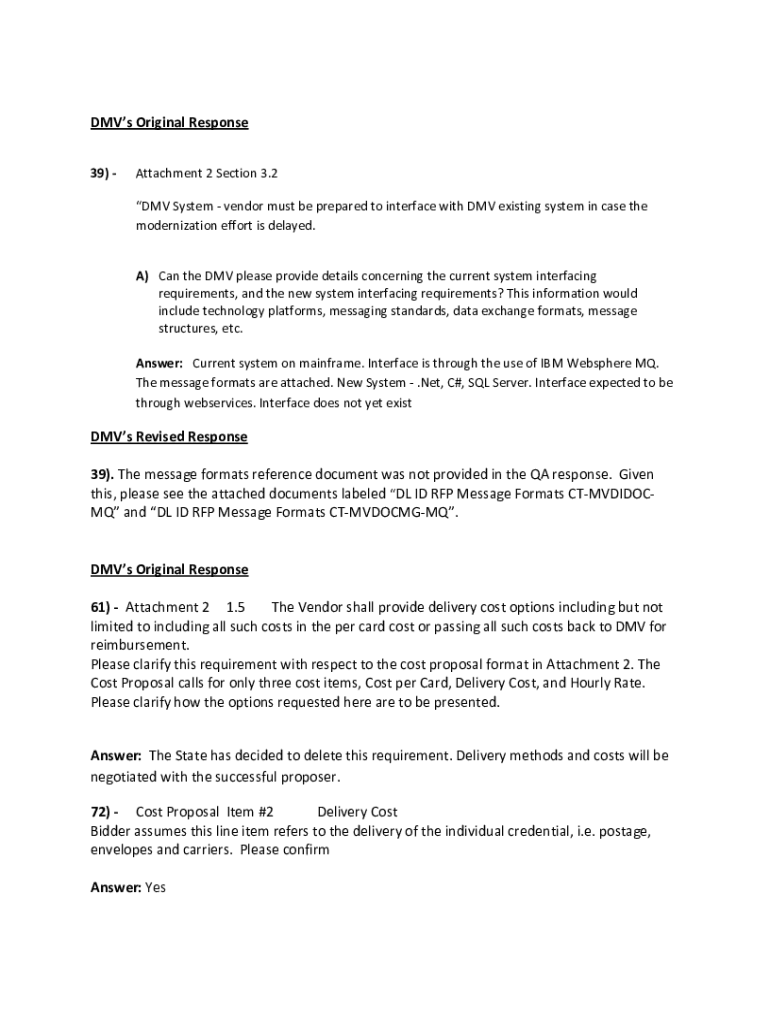 DMV's Original Response

39) - Attachment 2 Section 3.2

"DMV System - vendor must be prepared to interface with DMV existing system in case the modernization effort is delayed.

A) Can the DMV please provide details concerning the current system interfacing requirements, and the new system interfacing requirements? This information would include technology platforms, messaging standards, data exchange formats, message structures, etc.

Answer: Current system on mainframe. Interface is through the use of IBM Websphere MQ. The message formats are attached. New System - .Net, C#, SQL Server. Interface expected to be through webservices. Interface does not yet exist

DMV's Revised Response

39). The message formats reference document was not provided in the QA response. Given this, please see the attached documents labeled "DL ID RFP Message Formats CT-MVDIDOC-MQ" and "DL ID RFP Message Formats CT-MVDOCMG-MQ".

DMV's Original Response

61) - Attachment 2 1.5 The Vendor shall provide delivery cost options including but not limited to including all such costs in the per card cost or passing all such costs back to DMV for reimbursement.
Please clarify this requirement with respect to the cost proposal format in Attachment 2. The Cost Proposal calls for only three cost items, Cost per Card, Delivery Cost, and Hourly Rate. Please clarify how the options requested here are to be presented.

Answer: The State has decided to delete this requirement. Delivery methods and costs will be negotiated with the successful proposer.

72) - Cost Proposal Item #2 Delivery Cost
Bidder assumes this line item refers to the delivery of the individual credential, i.e. postage, envelopes and carriers. Please confirm

Answer: Yes